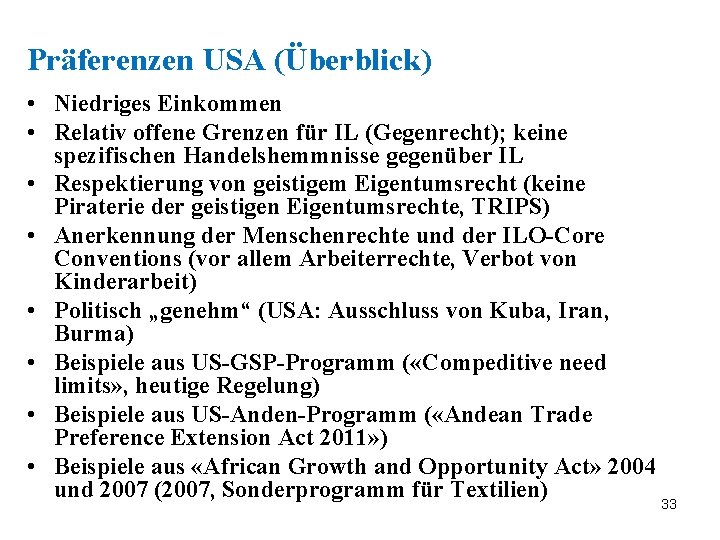 Präferenzen USA (Überblick)

• Niedriges Einkommen
• Relativ offene Grenzen für IL (Gegenrecht); keine spezifischen Handelshemmnisse gegenüber IL
• Respektierung von geistigem Eigentumsrecht (keine Piraterie der geistigen Eigentumsrechte, TRIPS)
• Anerkennung der Menschenrechte und der ILO-Core Conventions (vor allem Arbeiterrechte, Verbot von Kinderarbeit)
• Politisch „genehm“ (USA: Ausschluss von Kuba, Iran, Burma)
• Beispiele aus US-GSP-Programm («Compeditive need limits», heutige Regelung)
• Beispiele aus US-Anden-Programm («Andean Trade Preference Extension Act 2011»)
• Beispiele aus «African Growth and Opportunity Act» 2004 und 2007 (2007, Sonderprogramm für Textilien)

33